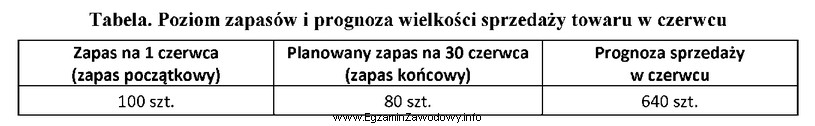 Tabela. Poziom zapasów i prognoza wielkości sprzedaży towaru w czerwcu

| Zapas na 1 czerwca (zapas początkowy) | Planowany zapas na 30 czerwca (zapas końcowy) | Prognoza sprzedaży w czerwcu |
|---|---|---|
| 100 szt. | 80 szt. | 640 szt. |

www.EgzaminZawodowy.info